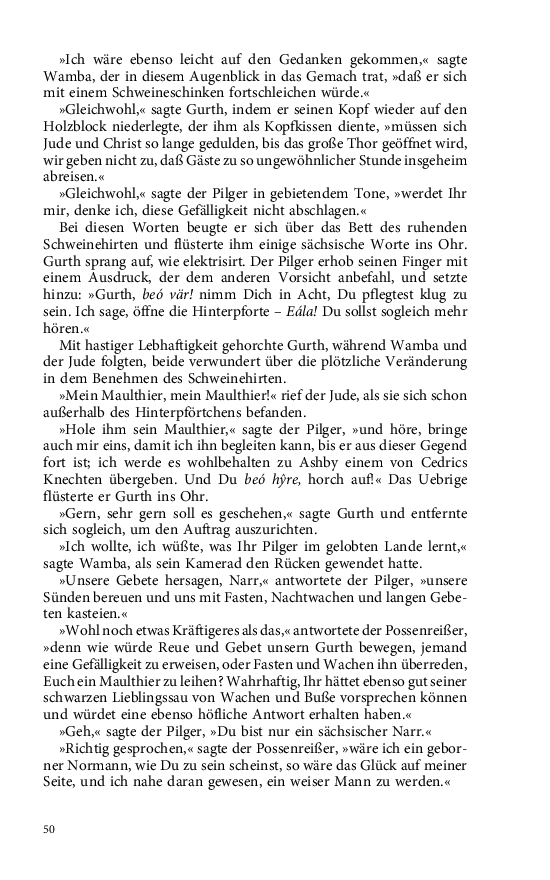 »Ich wäre ebenso leicht auf den Gedanken gekommen,« sagte Wamba, der in diesem Augenblick in das Gemach trat, »daß er sich mit einem Schweineschinken fortschleichen würde.«

»Gleichwohl,« sagte Gurth, indem er seinen Kopf wieder auf den Holzblock niederlegte, der ihm als Kopfkissen diente, »müssen sich Jude und Christ so lange gedulden, bis das große Thor geöffnet wird, wir geben nicht zu, daß Gäste zu so ungewöhnlicher Stunde insgeheim abreisen.«

»Gleichwohl,« sagte der Pilger in gebietendem Tone, »werdet Ihr mir, denke ich, diese Gefälligkeit nicht abschlagen.«

Bei diesen Worten beugte er sich über das Bett des ruhenden Schweinehirten und flüsterte ihm einige sächsische Worte ins Ohr. Gurth sprang auf, wie elektrisirt. Der Pilger erhob seinen Finger mit einem Ausdruck, der dem anderen Vorsicht anbefahl, und setzte hinzu: »Gurth, beó vär! nimm Dich in Acht, Du pflegtest klug zu sein. Ich sage, öffne die Hinterpforte – Eála! Du sollst sogleich mehr hören.«

Mit hastiger Lebhaftigkeit gehorchte Gurth, während Wamba und der Jude folgten, beide verwundert über die plötzliche Veränderung in dem Benehmen des Schweinehirten.

»Mein Maulthier, mein Maulthier!« rief der Jude, als sie sich schon außerhalb des Hinterpförtchens befanden.

»Hole ihm sein Maulthier,« sagte der Pilger, »und höre, bringe auch mir eins, damit ich ihn begleiten kann, bis er aus dieser Gegend fort ist; ich werde es wohlbehalten zu Ashby einem von Cedrics Knechten übergeben. Und Du beó hŷre, horch auf!« Das Uebrige flüsterte er Gurth ins Ohr.

»Gern, sehr gern soll es geschehen,« sagte Gurth und entfernte sich sogleich, um den Auftrag auszurichten.

»Ich wollte, ich wüßte, was Ihr Pilger im gelobten Lande lernt,« sagte Wamba, als sein Kamerad den Rücken gewendet hatte.

»Unsere Gebete hersagen, Narr,« antwortete der Pilger, »unsere Sünden bereuen und uns mit Fasten, Nachtwachen und langen Gebeten kasteien.«

»Wohl noch etwas Kräftigeres als das,« antwortete der Possenreißer, »denn wie würde Reue und Gebet unsern Gurth bewegen, jemand eine Gefälligkeit zu erweisen, oder Fasten und Wachen ihn überreden, Euch ein Maulthier zu leihen? Wahrhaftig, Ihr hättet ebenso gut seiner schwarzen Lieblingssau von Wachen und Buße vorsprechen können und würdet eine ebenso höfliche Antwort erhalten haben.«

»Geh,« sagte der Pilger, »Du bist nur ein sächsischer Narr.«

»Richtig gesprochen,« sagte der Possenreißer, »wäre ich ein geborner Normann, wie Du zu sein scheinst, so wäre das Glück auf meiner Seite, und ich nahe daran gewesen, ein weiser Mann zu werden.«

50